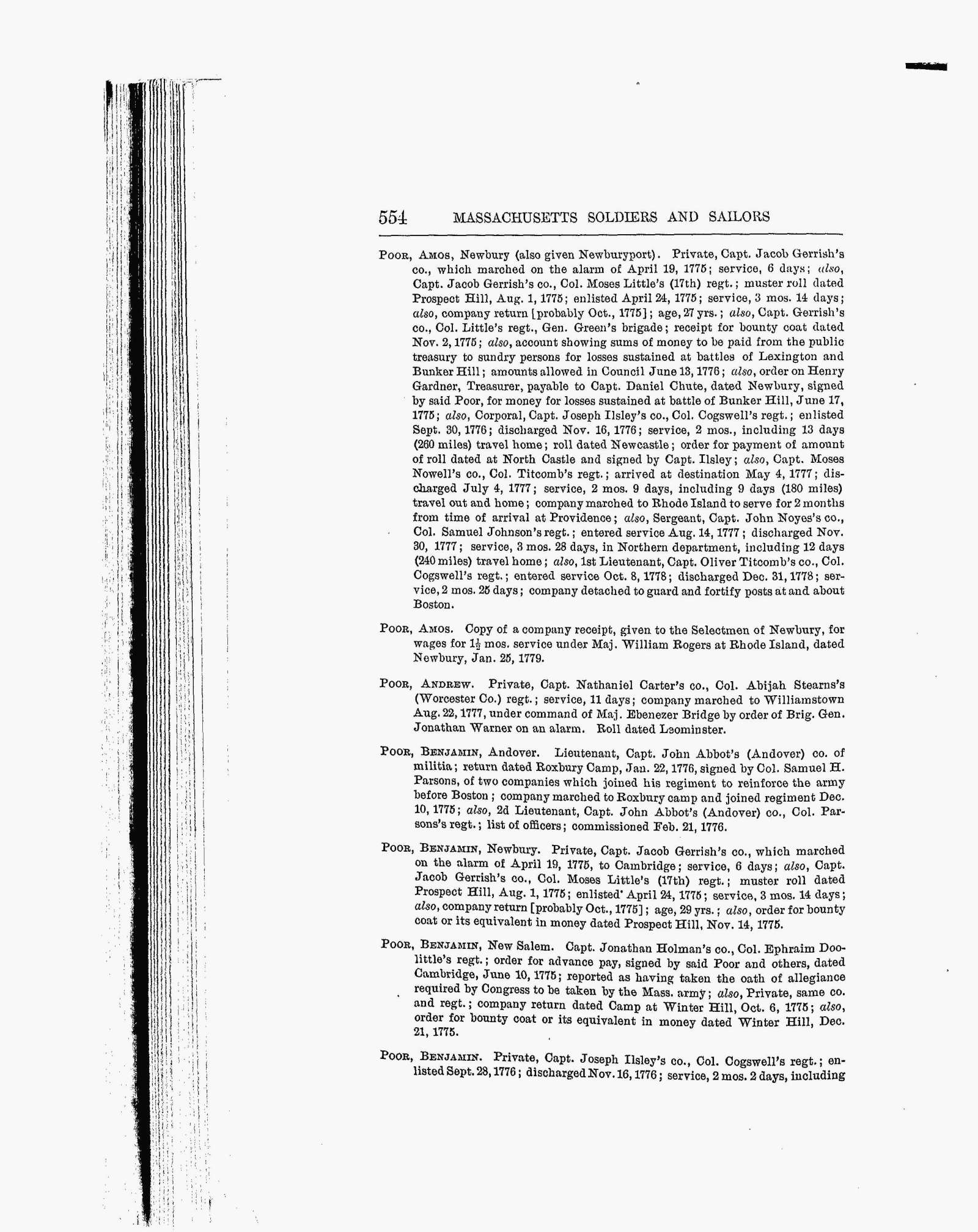 554 MASSACHUSETTS SOLDIERS AND SAILORS

Poor, Amos, Newbury (also given Newburyport). Private, Capt. Jacob Gerrish's co., which marched on the alarm of April 19, 1775; service, 6 days; also, Capt. Jacob Gerrish's co., Col. Moses Little's (17th) regt.; muster roll dated Prospect Hill, Aug. 1, 1775; enlisted April 24, 1775; service, 3 mos. 14 days; also, company return [probably Oct., 1775]; age, 27 yrs.; also, Capt. Gerrish's co., Col. Little's regt., Gen. Green's brigade; receipt for bounty coat dated Nov. 2, 1775; also, account showing sums of money to be paid from the public treasury to sundry persons for losses sustained at battles of Lexington and Bunker Hill; amounts allowed in Council June 13, 1776; also, order on Henry Gardner, Treasurer, payable to Capt. Daniel Chute, dated Newbury, signed by said Poor, for money for losses sustained at battle of Bunker Hill, June 17, 1775; also, Corporal, Capt. Joseph Ilsley's co., Col. Cogswell's regt.; enlisted Sept. 30, 1776; discharged Nov. 16, 1776; service, 2 mos., including 13 days (260 miles) travel home; roll dated Newcastle; order for payment of amount of roll dated at North Castle and signed by Capt. Ilsley; also, Capt. Moses Nowell's co., Col. Titcomb's regt.; arrived at destination May 4, 1777; discharged July 4, 1777; service, 2 mos. 9 days, including 9 days (180 miles) travel out and home; company marched to Rhode Island to serve for 2 months from time of arrival at Providence; also, Sergeant, Capt. John Noyes's co., Col. Samuel Johnson's regt.; entered service Aug. 14, 1777; discharged Nov. 30, 1777; service, 3 mos. 28 days, in Northern department, including 12 days (240 miles) travel home; also, 1st Lieutenant, Capt. Oliver Titcomb's co., Col. Cogswell's regt.; entered service Oct. 8, 1778; discharged Dec. 31, 1778; service, 2 mos. 25 days; company detached to guard and fortify posts at and about Boston.

Poor, Amos. Copy of a company receipt, given to the Selectmen of Newbury, for wages for $1\frac{1}{2}$ mos. service under Maj. William Rogers at Rhode Island, dated Newbury, Jan. 25, 1779.

Poor, Andrew. Private, Capt. Nathaniel Carter's co., Col. Abijah Stearns's (Worcester Co.) regt.; service, 11 days; company marched to Williamstown Aug. 22, 1777, under command of Maj. Ebenezer Bridge by order of Brig. Gen. Jonathan Warner on an alarm. Roll dated Leominster.

Poor, Benjamin, Andover. Lieutenant, Capt. John Abbot's (Andover) co. of militia; return dated Roxbury Camp, Jan. 22, 1776, signed by Col. Samuel H. Parsons, of two companies which joined his regiment to reinforce the army before Boston; company marched to Roxbury camp and joined regiment Dec. 10, 1775; also, 2d Lieutenant, Capt. John Abbot's (Andover) co., Col. Parsons's regt.; list of officers; commissioned Feb. 21, 1776.

Poor, Benjamin, Newbury. Private, Capt. Jacob Gerrish's co., which marched on the alarm of April 19, 1775, to Cambridge; service, 6 days; also, Capt. Jacob Gerrish's co., Col. Moses Little's (17th) regt.; muster roll dated Prospect Hill, Aug. 1, 1775; enlisted April 24, 1775; service, 3 mos. 14 days; also, company return [probably Oct., 1775]; age, 29 yrs.; also, order for bounty coat or its equivalent in money dated Prospect Hill, Nov. 14, 1775.

Poor, Benjamin, New Salem. Capt. Jonathan Holman's co., Col. Ephraim Doolittle's regt.; order for advance pay, signed by said Poor and others, dated Cambridge, June 10, 1775; reported as having taken the oath of allegiance required by Congress to be taken by the Mass. army; also, Private, same co. and regt.; company return dated Camp at Winter Hill, Oct. 6, 1775; also, order for bounty coat or its equivalent in money dated Winter Hill, Dec. 21, 1775.

Poor, Benjamin. Private, Capt. Joseph Ilsley's co., Col. Cogswell's regt.; enlisted Sept. 28, 1776; discharged Nov. 16, 1776; service, 2 mos. 2 days, including